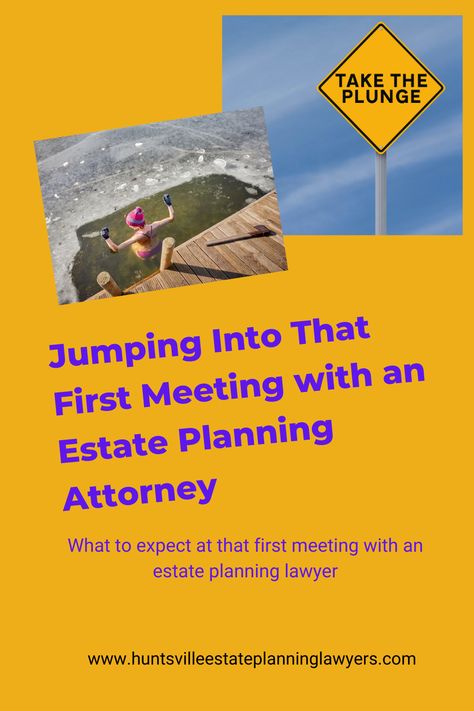 TAKE THE PLUNGE

Jumping Into That First Meeting with an Estate Planning Attorney

What to expect at that first meeting with an estate planning lawyer

www.huntsvilleestateplanninglawyers.com